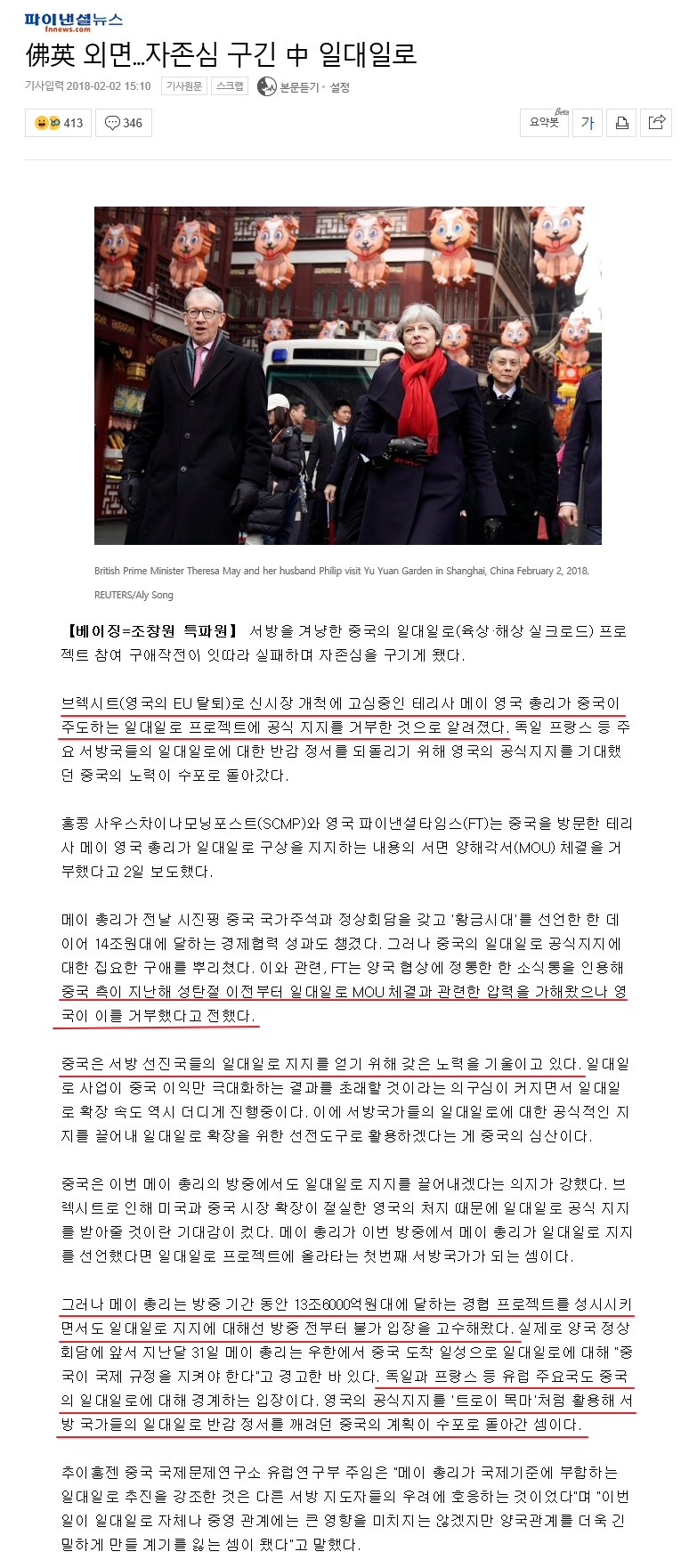 파이낸셜뉴스
fnnews.com

佛英 외면...자존심 구긴 中 일대일로

기사입력 2018-02-02 15:10 기사원문 스크랩 본문듣기 · 설정

413 346

요약봇 Beta 가

British Prime Minister Theresa May and her husband Philip visit Yu Yuan Garden in Shanghai, China February 2, 2018. REUTERS/Aly Song

【베이징=조창원 특파원】 서방을 겨냥한 중국의 일대일로(육상·해상 실크로드) 프로젝트 참여 구애작전이 잇따라 실패하며 자존심을 구기게 됐다.

브렉시트(영국의 EU 탈퇴)로 신시장 개척에 고심중인 테리사 메이 영국 총리가 중국이 주도하는 일대일로 프로젝트에 공식 지지를 거부한 것으로 알려졌다. 독일 프랑스 등 주요 서방국들의 일대일로에 대한 반감 정서를 되돌리기 위해 영국의 공식지지를 기대했던 중국의 노력이 수포로 돌아갔다.

홍콩 사우스차이나모닝포스트(SCMP)와 영국 파이낸셜타임스(FT)는 중국을 방문한 테리사 메이 영국 총리가 일대일로 구상을 지지하는 내용의 서면 양해각서(MOU) 체결을 거부했다고 2일 보도했다.

메이 총리가 전날 시진핑 중국 국가주석과 정상회담을 갖고 '황금시대'를 선언한 한 데 이어 14조원대에 달하는 경제협력 성과도 챙겼다. 그러나 중국의 일대일로 공식지지에 대한 집요한 구애를 뿌리쳤다. 이와 관련, FT는 양국 협상에 정통한 한 소식통을 인용해 중국 측이 지난해 성탄절 이전부터 일대일로 MOU 체결과 관련한 압력을 가해왔으나 영국이 이를 거부했다고 전했다.

중국은 서방 선진국들의 일대일로 지지를 얻기 위해 갖은 노력을 기울이고 있다. 일대일로 사업이 중국 이익만 극대화하는 결과를 초래할 것이라는 의구심이 커지면서 일대일로 확장 속도 역시 더디게 진행중이다. 이에 서방국가들의 일대일로에 대한 공식적인 지지를 끌어내 일대일로 확장을 위한 선전도구로 활용하겠다는 게 중국의 심산이다.

중국은 이번 메이 총리의 방중에서도 일대일로 지지를 끌어내겠다는 의지가 강했다. 브렉시트로 인해 미국과 중국 시장 확장이 절실한 영국의 처지 때문에 일대일로 공식 지지를 받아줄 것이란 기대감이 컸다. 메이 총리가 이번 방중에서 메이 총리가 일대일로 지지를 선언했다면 일대일로 프로젝트에 올라타는 첫번째 서방국가가 되는 셈이다.

그러나 메이 총리는 방중 기간 동안 13조6000억원대에 달하는 경협 프로젝트를 성사시키면서도 일대일로 지지에 대해선 방중 전부터 불가 입장을 고수해왔다. 실제로 양국 정상회담에 앞서 지난달 31일 메이 총리는 우한에서 중국 도착 일성으로 일대일로에 대해 "중국이 국제 규정을 지켜야 한다"고 경고한 바 있다. 독일과 프랑스 등 유럽 주요국도 중국의 일대일로에 대해 경계하는 입장이다. 영국의 공식지지를 '트로이 목마'처럼 활용해 서방 국가들의 일대일로 반감 정서를 깨려던 중국의 계획이 수포로 돌아간 셈이다.

추이훙젠 중국 국제문제연구소 유럽연구부 주임은 "메이 총리가 국제기준에 부합하는 일대일로 추진을 강조한 것은 다른 서방 지도자들의 우려에 호응하는 것이었다"며 "이번 일이 일대일로 자체나 중영 관계에는 큰 영향을 미치지는 않겠지만 양국관계를 더욱 긴밀하게 만들 계기를 잃는 셈이 됐다"고 말했다.